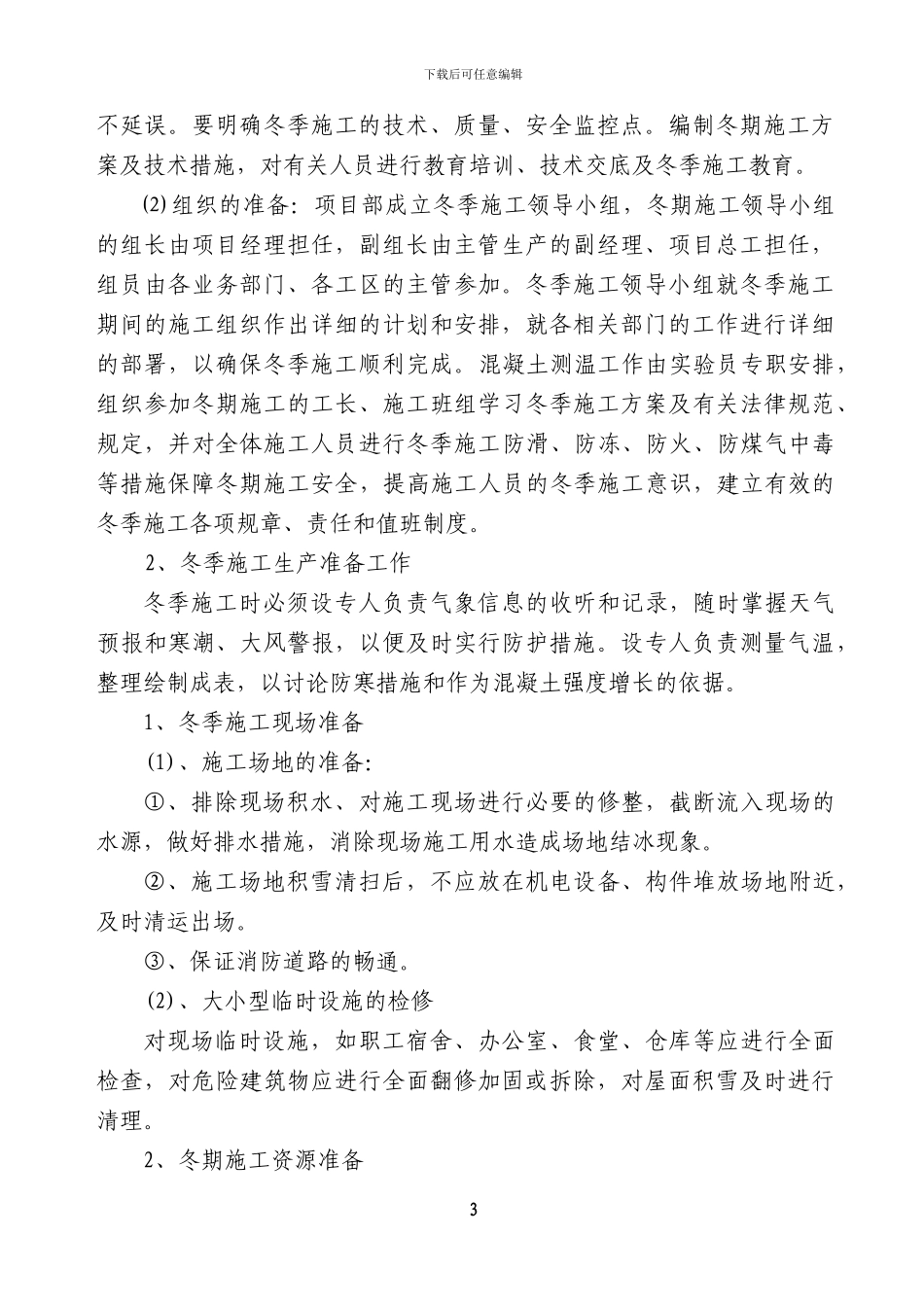 下载后可任意编辑

不延误。要明确冬季施工的技术、质量、安全监控点。编制冬期施工方案及技术措施，对有关人员进行教育培训、技术交底及冬季施工教育。

(2)组织的准备：项目部成立冬季施工领导小组，冬期施工领导小组的组长由项目经理担任，副组长由主管生产的副经理、项目总工担任，组员由各业务部门、各工区的主管参加。冬季施工领导小组就冬季施工期间的施工组织作出详细的计划和安排，就各相关部门的工作进行详细的部署，以确保冬季施工顺利完成。混凝土测温工作由实验员专职安排，组织参加冬期施工的工长、施工班组学习冬季施工方案及有关法律规范、规定，并对全体施工人员进行冬季施工防滑、防冻、防火、防煤气中毒等措施保障冬期施工安全，提高施工人员的冬季施工意识，建立有效的冬季施工各项规章、责任和值班制度。

2、冬季施工生产准备工作

冬季施工时必须设专人负责气象信息的收听和记录，随时掌握天气预报和寒潮、大风警报，以便及时实行防护措施。设专人负责测量气温，整理绘制成表，以讨论防寒措施和作为混凝土强度增长的依据。

1、冬季施工现场准备

(1)、施工场地的准备：

①、排除现场积水、对施工现场进行必要的修整，截断流入现场的水源，做好排水措施，消除现场施工用水造成场地结冰现象。

②、施工场地积雪清扫后，不应放在机电设备、构件堆放场地附近，及时清运出场。

③、保证消防道路的畅通。

(2)、大小型临时设施的检修

对现场临时设施，如职工宿舍、办公室、食堂、仓库等应进行全面检查，对危险建筑物应进行全面翻修加固或拆除，对屋面积雪及时进行清理。

2、冬期施工资源准备

3